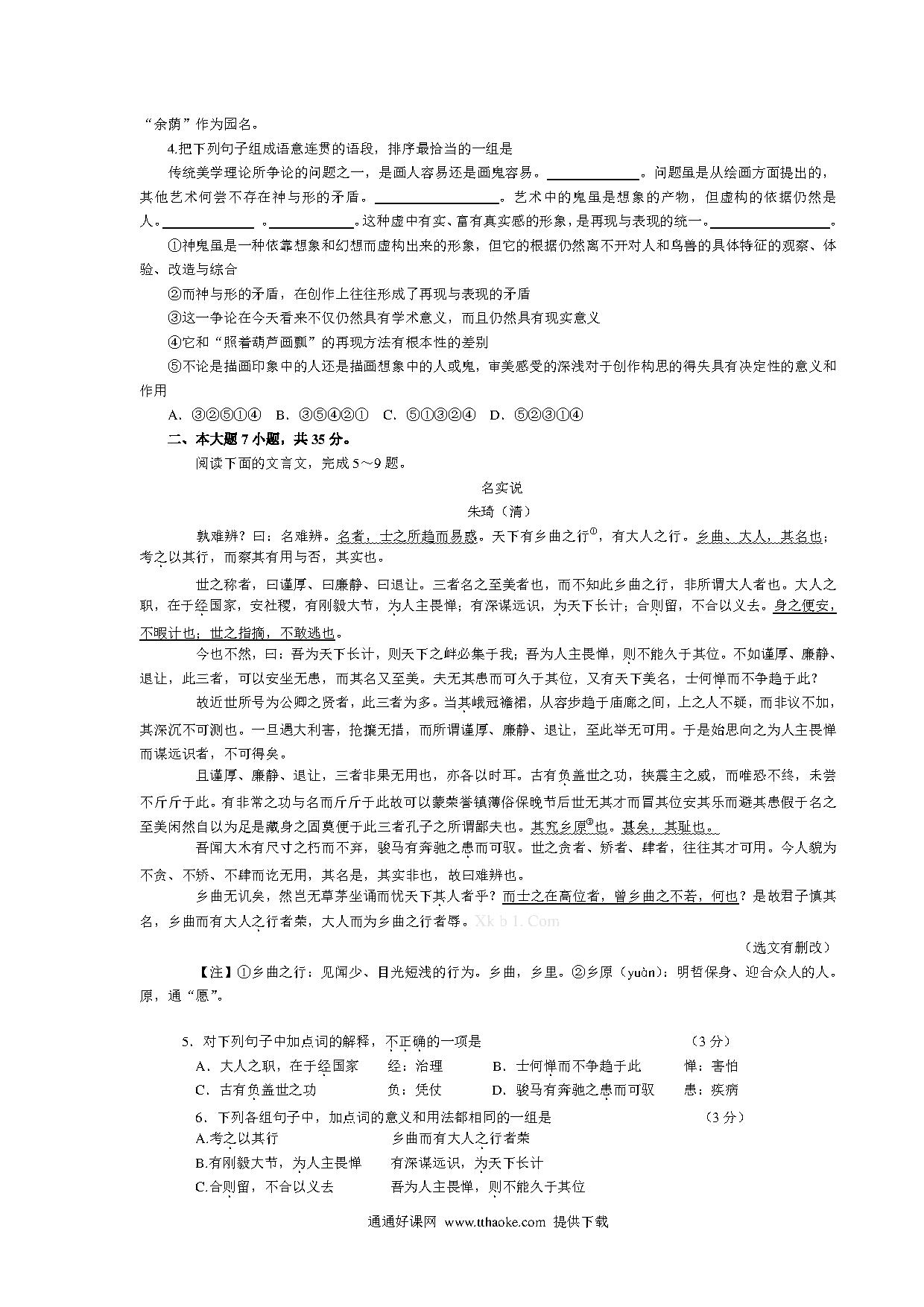 “余荫”作为园名。

4.把下列句子组成语意连贯的语段，排序最恰当的一组是

传统美学理论所争论的问题之一，是画人容易还是画鬼容易。\_\_\_\_\_\_\_\_\_\_。问题虽是从绘画方面提出的，其他艺术何尝不存在神与形的矛盾。\_\_\_\_\_\_\_\_\_\_\_\_\_\_。艺术中的鬼虽是想象的产物，但虚构的依据仍然是人。\_\_\_\_\_\_\_\_\_\_ 。\_\_\_\_\_\_\_\_\_\_。这种虚中有实、富有真实感的形象，是再现与表现的统一。\_\_\_\_\_\_\_\_\_\_\_\_\_\_。

①神鬼虽是一种依靠想象和幻想而虚构出来的形象，但它的根据仍然离不开对人和鸟兽的具体特征的观察、体验、改造与综合

②而神与形的矛盾，在创作上往往形成了再现与表现的矛盾

③这一争论在今天看来不仅仍然具有学术意义，而且仍然具有现实意义

④它和“照着葫芦画瓢”的再现方法有根本性的差别

⑤不论是描画印象中的人还是描画想象中的人或鬼，审美感受的深浅对于创作构思的得失具有决定性的意义和作用

A. ③②⑤①④ B. ③⑤④②① C. ⑤①③②④ D. ⑤②③①④

二、本大题 7 小题，共 35 分。

阅读下面的文言文，完成 5～9 题。

名实说

朱琦（清）

孰难辨？曰：名难辨。名者，士之所趋而易惑。天下有乡曲之行①，有大人之行。乡曲、大人，其名也；考之以其行，而察其有用与否，其实也。

世之称者，曰谨厚、曰廉静、曰退让。三者名之至美者也，而不知此乡曲之行，非所谓大人者也。大人之职，在于经国家，安社稷，有刚毅大节，为人主畏惮；有深谋远识，为天下长计；合则留，不合以义去。身之便安，不暇计也；世之指摘，不敢逃也。

今也不然，曰：吾为天下长计，则天下之衅必集于我；吾为人主畏惮，则不能久于其位。不如谨厚、廉静、退让，此三者，可以安坐无患，而其名又至美。夫无其患而可久于其位，又有天下美名，士何惮而不争趋于此？

故近世所号为公卿之贤者，此三者为多。当其峨冠襜裙，从容步趋于庙廊之间，上之人不疑，而非议不加，其深沉不可测也。一旦遇大利害，抢攘无措，而所谓谨厚、廉静、退让，至此举无可用。于是始思向之为人主畏惮而谋远识者，不可得矣。

且谨厚、廉静、退让，三者非果无用也，亦各以时耳。古有负盖世之功，挟震主之威，而唯恐不终，未尝不斤斤于此。有非常之功与名而斤斤于此故可以蒙荣誉镇薄俗保晚节后世无其才而冒其位安其乐而避其患假于名之至美闲然自以为足是藏身之固莫便于此三者孔子之所谓鄙夫也。其究乡原②也。甚矣，其耻也。

吾闻大木有尺寸之朽而不弃，骏马有奔驰之患而可驭。世之贪者、矫者、肆者，往往其才可用。今人貌为不贪、不矫、不肆而讫无用，其名是，其实非也，故曰难辨也。

乡曲无讥矣，然岂无草茅坐诵而忧天下其人者乎？而士之在高位者，曾乡曲之不若，何也？是故君子慎其名，乡曲而有大人之行者荣，大人而为乡曲之行者辱。Xk b 1. Com

（选文有删改）

【注】①乡曲之行：见闻少、目光短浅的行为。乡曲，乡里。②乡原（yuàn）：明哲保身、迎合众人的人。原，通“愿”。

5．对下列句子中加点词的解释，不正确的一项是 （3 分）

A．大人之职，在于经国家 经：治理 B．士何惮而不争趋于此 惮：害怕

C．古有负盖世之功 负：凭仗 D．骏马有奔驰之患而可驭 患：疾病

6．下列各组句子中，加点词的意义和用法都相同的一组是 （3 分）

A.考之以其行 乡曲而有大人之行者荣

B.有刚毅大节，为人主畏惮 有深谋远识，为天下长计

C.合则留，不合以义去 吾为人主畏惮，则不能久于其位

通通好课网 www.tthaoke.com 提供下载